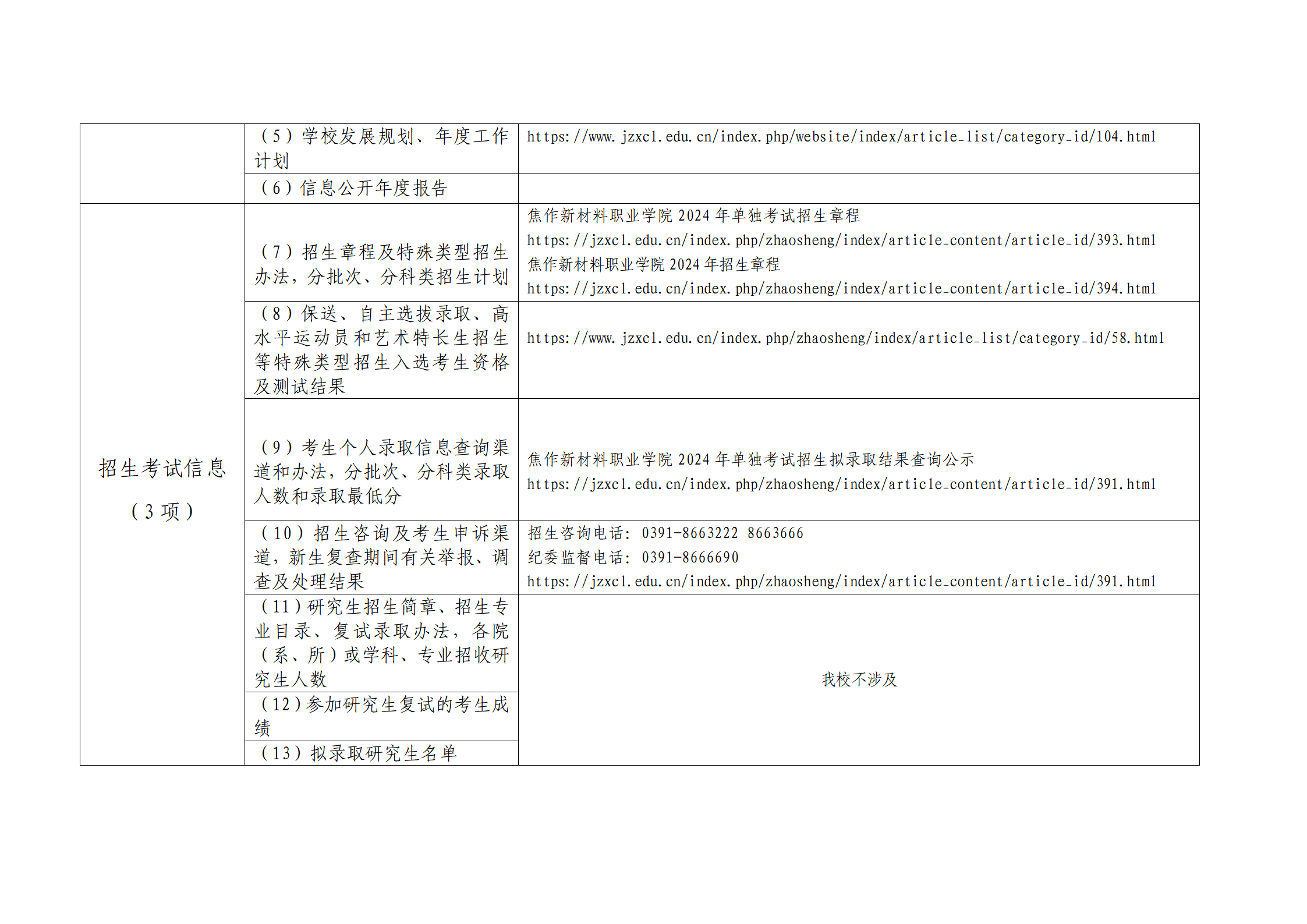 |  |  |  |
|---|---|---|
|  | （5）学校发展规划、年度工作计划 | https://www.jzxcl.edu.cn/index.php/website/index/article_list/category_id/104.html |
|  | （6）信息公开年度报告 |  |
| 招生考试信息（3项） | （7）招生章程及特殊类型招生办法，分批次、分科类招生计划 | 焦作新材料职业学院 2024 年单独考试招生章程 https://jzxcl.edu.cn/index.php/zhaosheng/index/article_content/article_id/393.html 焦作新材料职业学院 2024 年招生章程 https://jzxcl.edu.cn/index.php/zhaosheng/index/article_content/article_id/394.html |
|  | （8）保送、自主选拔录取、高水平运动员和艺术特长生招生等特殊类型招生入选考生资格及测试结果 | https://www.jzxcl.edu.cn/index.php/zhaosheng/index/article_list/category_id/58.html |
|  | （9）考生个人录取信息查询渠道和办法，分批次、分科类录取人数和录取最低分 | 焦作新材料职业学院 2024 年单独考试招生拟录取结果查询公示 https://jzxcl.edu.cn/index.php/zhaosheng/index/article_content/article_id/391.html |
|  | （10）招生咨询及考生申诉渠道，新生复查期间有关举报、调查及处理结果 | 招生咨询电话：0391-8663222 8663666 纪委监督电话：0391-8666690 https://jzxcl.edu.cn/index.php/zhaosheng/index/article_content/article_id/391.html |
|  | （11）研究生招生简章、招生专业目录、复试录取办法，各院（系、所）或学科、专业招收研究生人数 | 我校不涉及 |
|  | （12）参加研究生复试的考生成绩 |  |
|  | （13）拟录取研究生名单 |  |